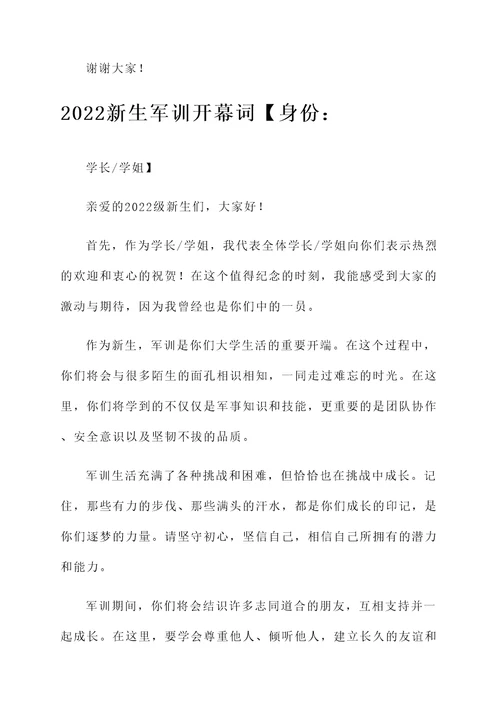 谢谢大家！

2022新生军训开幕词【身份：

学长/学姐】

亲爱的2022级新生们，大家好！

首先，作为学长/学姐，我代表全体学长/学姐向你们表示热烈的欢迎和衷心的祝贺！在这个值得纪念的时刻，我能感受到大家的激动与期待，因为我曾经也是你们中的一员。

作为新生，军训是你们大学生活的重要开端。在这个过程中，你们将会与很多陌生的面孔相识相知，一同走过难忘的时光。在这里，你们将学到的不仅仅是军事知识和技能，更重要的是团队协作、安全意识以及坚韧不拔的品质。

军训生活充满了各种挑战和困难，但恰恰也在挑战中成长。记住，那些有力的步伐、那些满头的汗水，都是你们成长的印记，是你们逐梦的力量。请坚守初心，坚信自己，相信自己所拥有的潜力和能力。

军训期间，你们将会结识许多志同道合的朋友，互相支持并一起成长。在这里，要学会尊重他人、倾听他人，建立长久的友谊和